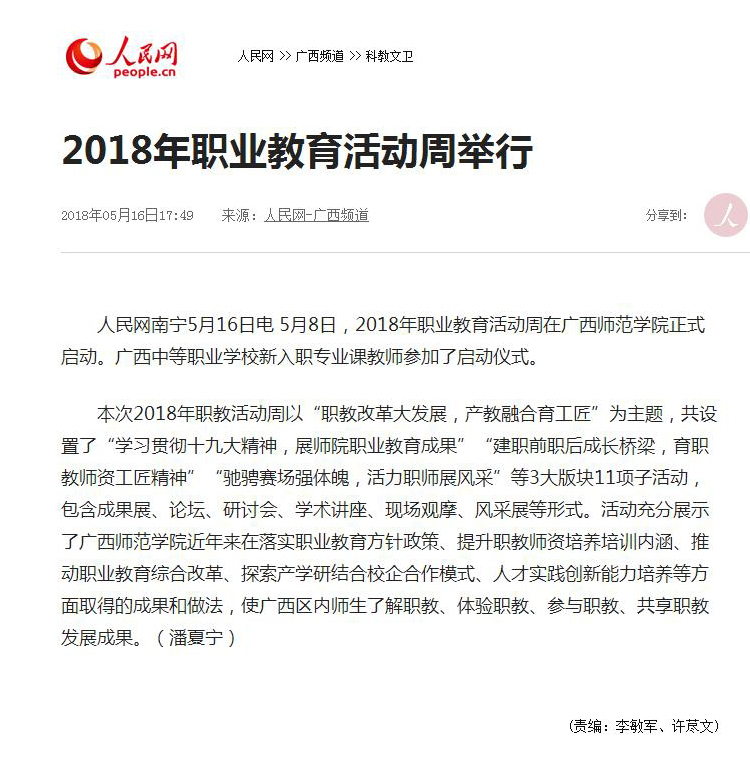 人民网
people.cn

人民网 >> 广西频道 >> 科教文卫

2018年职业教育活动周举行

2018年05月16日17:49　来源：人民网-广西频道　分享到：

人民网南宁5月16日电 5月8日，2018年职业教育活动周在广西师范学院正式启动。广西中等职业学校新入职专业课教师参加了启动仪式。

本次2018年职教活动周以“职教改革大发展，产教融合育工匠”为主题，共设置了“学习贯彻十九大精神，展师院职业教育成果”“建职前职后成长桥梁，育职教师资工匠精神”“驰骋赛场强体魄，活力职师展风采”等3大版块11项子活动，包含成果展、论坛、研讨会、学术讲座、现场观摩、风采展等形式。活动充分展示了广西师范学院近年来在落实职业教育方针政策、提升职教师资培养培训内涵、推动职业教育综合改革、探索产学研结合校企合作模式、人才实践创新能力培养等方面取得的成果和做法，使广西区内师生了解职教、体验职教、参与职教、共享职教发展成果。（潘夏宁）

(责编：李敏军、许荩文)